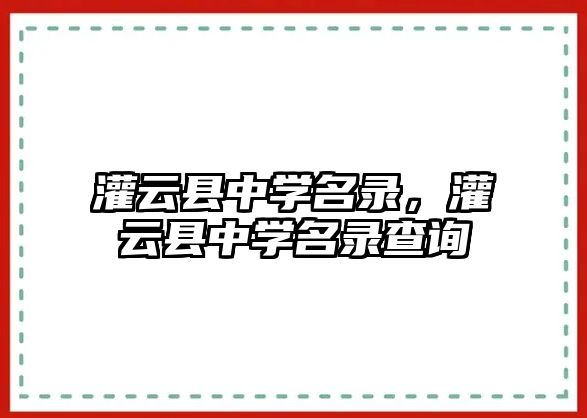 灌云县中学名录，灌云县中学名录查询